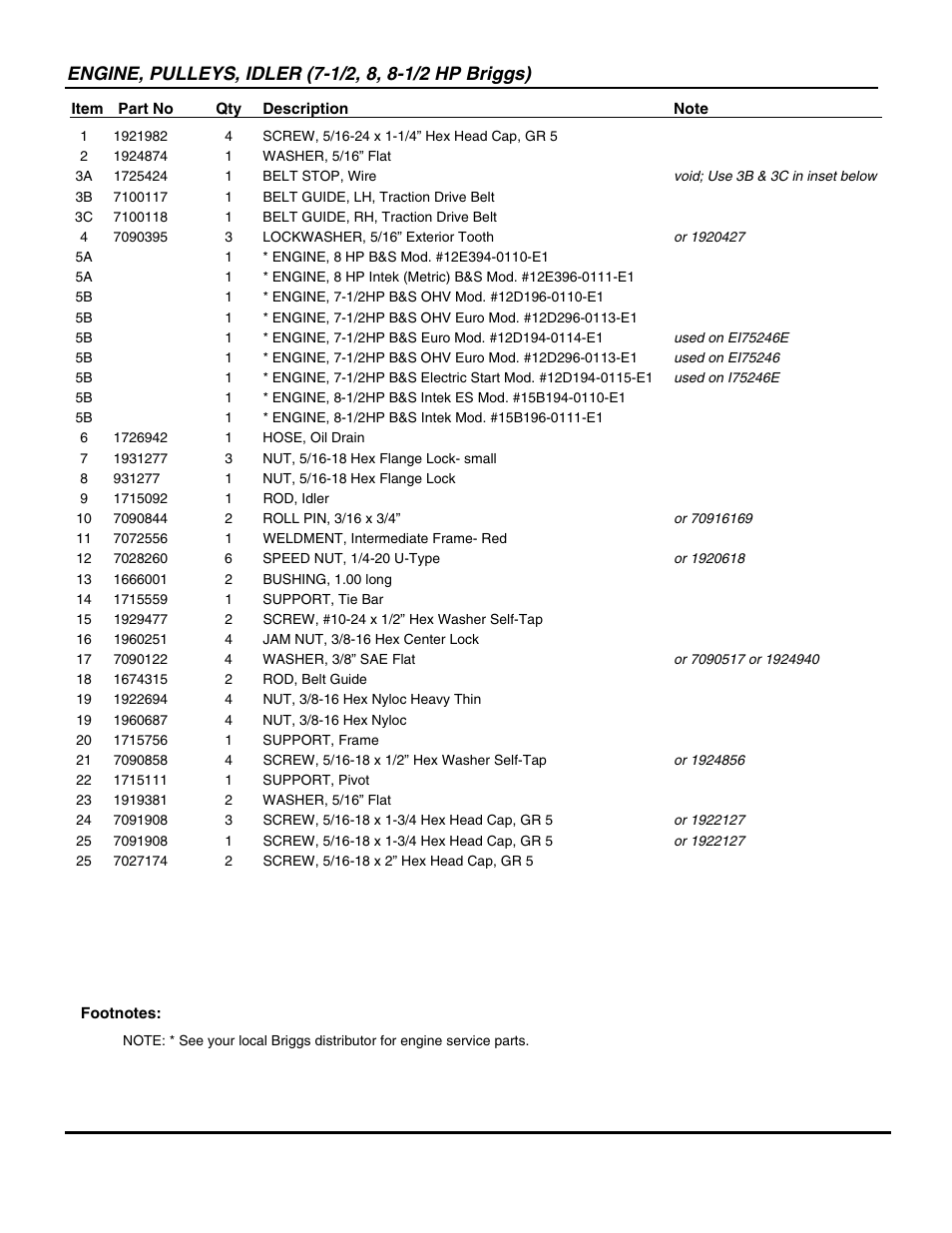 ENGINE, PULLEYS, IDLER (7-1/2, 8, 8-1/2 HP Briggs)

| Item | Part No | Qty | Description | Note |
|---|---|---|---|---|
| 1 | 1921982 | 4 | SCREW, 5/16-24 x 1-1/4” Hex Head Cap, GR 5 | |
| 2 | 1924874 | 1 | WASHER, 5/16” Flat | |
| 3A | 1725424 | 1 | BELT STOP, Wire | void; Use 3B & 3C in inset below |
| 3B | 7100117 | 1 | BELT GUIDE, LH, Traction Drive Belt | |
| 3C | 7100118 | 1 | BELT GUIDE, RH, Traction Drive Belt | |
| 4 | 7090395 | 3 | LOCKWASHER, 5/16” Exterior Tooth | or 1920427 |
| 5A | | 1 | * ENGINE, 8 HP B&S Mod. #12E394-0110-E1 | |
| 5A | | 1 | * ENGINE, 8 HP Intek (Metric) B&S Mod. #12E396-0111-E1 | |
| 5B | | 1 | * ENGINE, 7-1/2HP B&S OHV Mod. #12D196-0110-E1 | |
| 5B | | 1 | * ENGINE, 7-1/2HP B&S OHV Euro Mod. #12D296-0113-E1 | |
| 5B | | 1 | * ENGINE, 7-1/2HP B&S Euro Mod. #12D194-0114-E1 | used on EI75246E |
| 5B | | 1 | * ENGINE, 7-1/2HP B&S OHV Euro Mod. #12D296-0113-E1 | used on EI75246 |
| 5B | | 1 | * ENGINE, 7-1/2HP B&S Electric Start Mod. #12D194-0115-E1 | used on I75246E |
| 5B | | 1 | * ENGINE, 8-1/2HP B&S Intek ES Mod. #15B194-0110-E1 | |
| 5B | | 1 | * ENGINE, 8-1/2HP B&S Intek Mod. #15B196-0111-E1 | |
| 6 | 1726942 | 1 | HOSE, Oil Drain | |
| 7 | 1931277 | 3 | NUT, 5/16-18 Hex Flange Lock- small | |
| 8 | 931277 | 1 | NUT, 5/16-18 Hex Flange Lock | |
| 9 | 1715092 | 1 | ROD, Idler | |
| 10 | 7090844 | 2 | ROLL PIN, 3/16 x 3/4” | or 70916169 |
| 11 | 7072556 | 1 | WELDMENT, Intermediate Frame- Red | |
| 12 | 7028260 | 6 | SPEED NUT, 1/4-20 U-Type | or 1920618 |
| 13 | 1666001 | 2 | BUSHING, 1.00 long | |
| 14 | 1715559 | 1 | SUPPORT, Tie Bar | |
| 15 | 1929477 | 2 | SCREW, #10-24 x 1/2” Hex Washer Self-Tap | |
| 16 | 1960251 | 4 | JAM NUT, 3/8-16 Hex Center Lock | |
| 17 | 7090122 | 4 | WASHER, 3/8” SAE Flat | or 7090517 or 1924940 |
| 18 | 1674315 | 2 | ROD, Belt Guide | |
| 19 | 1922694 | 4 | NUT, 3/8-16 Hex Nyloc Heavy Thin | |
| 19 | 1960687 | 4 | NUT, 3/8-16 Hex Nyloc | |
| 20 | 1715756 | 1 | SUPPORT, Frame | |
| 21 | 7090858 | 4 | SCREW, 5/16-18 x 1/2” Hex Washer Self-Tap | or 1924856 |
| 22 | 1715111 | 1 | SUPPORT, Pivot | |
| 23 | 1919381 | 2 | WASHER, 5/16” Flat | |
| 24 | 7091908 | 3 | SCREW, 5/16-18 x 1-3/4 Hex Head Cap, GR 5 | or 1922127 |
| 25 | 7091908 | 1 | SCREW, 5/16-18 x 1-3/4 Hex Head Cap, GR 5 | or 1922127 |
| 25 | 7027174 | 2 | SCREW, 5/16-18 x 2” Hex Head Cap, GR 5 | |

Footnotes:

NOTE: * See your local Briggs distributor for engine service parts.